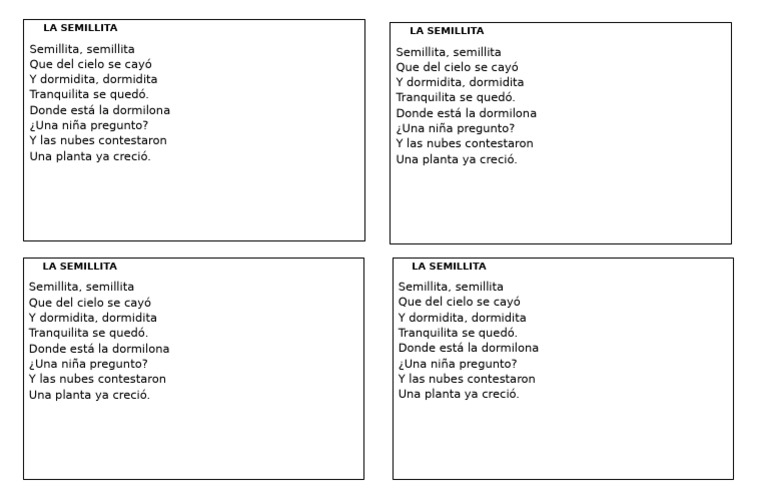 LA SEMILLITA

Semillita, semillita
Que del cielo se cayó
Y dormidita, dormidita
Tranquilita se quedó.
Donde está la dormilona
¿Una niña pregunto?
Y las nubes contestaron
Una planta ya creció.

LA SEMILLITA

Semillita, semillita
Que del cielo se cayó
Y dormidita, dormidita
Tranquilita se quedó.
Donde está la dormilona
¿Una niña pregunto?
Y las nubes contestaron
Una planta ya creció.

LA SEMILLITA

Semillita, semillita
Que del cielo se cayó
Y dormidita, dormidita
Tranquilita se quedó.
Donde está la dormilona
¿Una niña pregunto?
Y las nubes contestaron
Una planta ya creció.

LA SEMILLITA

Semillita, semillita
Que del cielo se cayó
Y dormidita, dormidita
Tranquilita se quedó.
Donde está la dormilona
¿Una niña pregunto?
Y las nubes contestaron
Una planta ya creció.